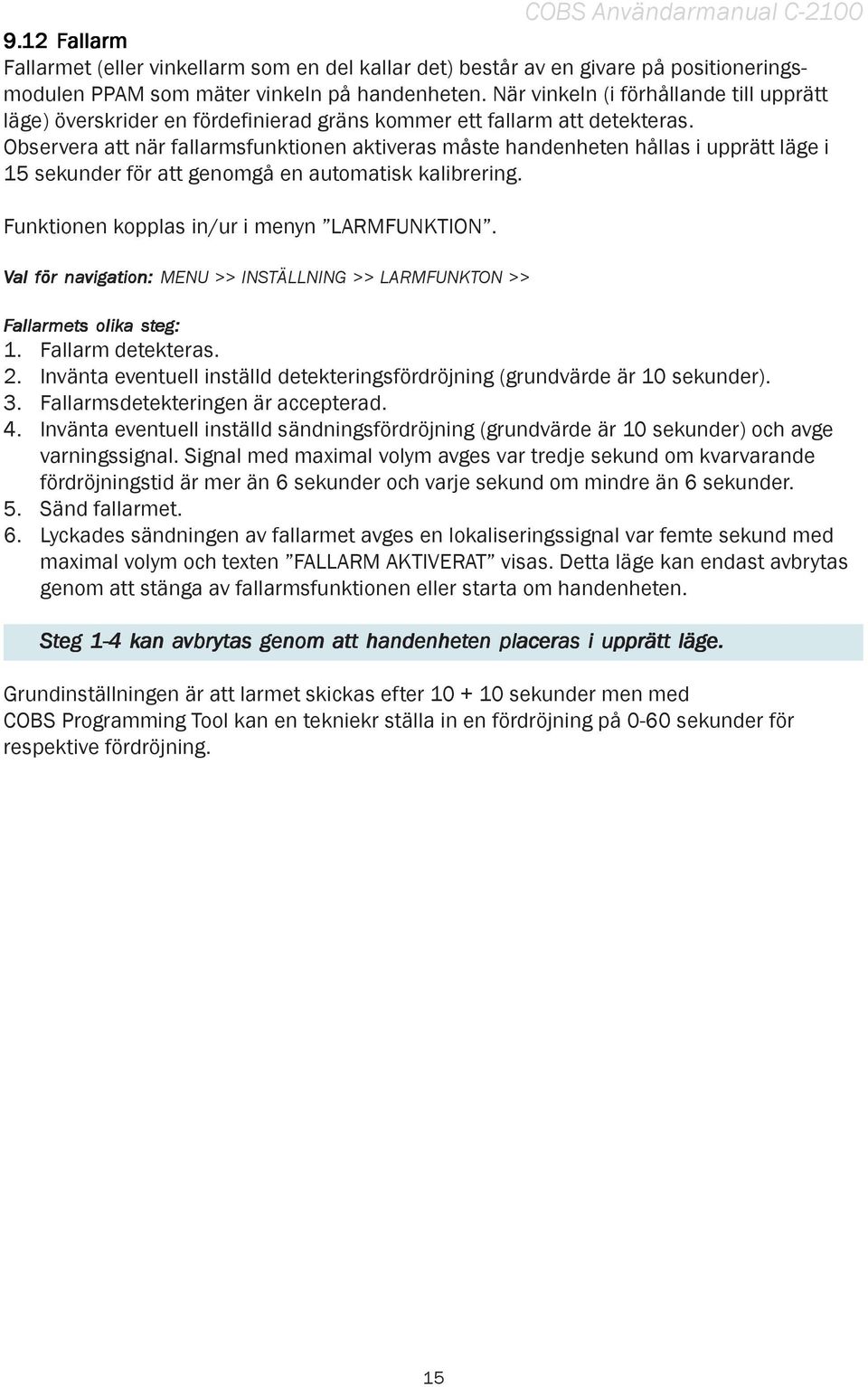 COBS Användarmanual C-2100

9.12 Fallarm

Fallarmet (eller vinkellarm som en del kallar det) består av en givare på positioneringsmodulen PPAM som mäter vinkeln på handenheten. När vinkeln (i förhållande till upprätt läge) överskrider en fördefinierad gräns kommer ett fallarm att detekteras. Observera att när fallarmsfunktionen aktiveras måste handenheten hållas i upprätt läge i 15 sekunder för att genomgå en automatisk kalibrering.

Funktionen kopplas in/ur i menyn ”LARMFUNKTION”.

Val för navigation: MENU >> INSTÄLLNING >> LARMFUNKTON >>

Fallarmets olika steg:
1. Fallarm detekteras.
2. Invänta eventuell inställd detekteringsfördröjning (grundvärde är 10 sekunder).
3. Fallarmsdetekteringen är accepterad.
4. Invänta eventuell inställd sändningsfördröjning (grundvärde är 10 sekunder) och avge varningssignal. Signal med maximal volym avges var tredje sekund om kvarvarande fördröjningstid är mer än 6 sekunder och varje sekund om mindre än 6 sekunder.
5. Sänd fallarmet.
6. Lyckades sändningen av fallarmet avges en lokaliseringssignal var femte sekund med maximal volym och texten ”FALLARM AKTIVERAT” visas. Detta läge kan endast avbrytas genom att stänga av fallarmsfunktionen eller starta om handenheten.

Steg 1-4 kan avbrytas genom att handenheten placeras i upprätt läge.

Grundinställningen är att larmet skickas efter 10 + 10 sekunder men med COBS Programming Tool kan en tekniekr ställa in en fördröjning på 0-60 sekunder för respektive fördröjning.

15